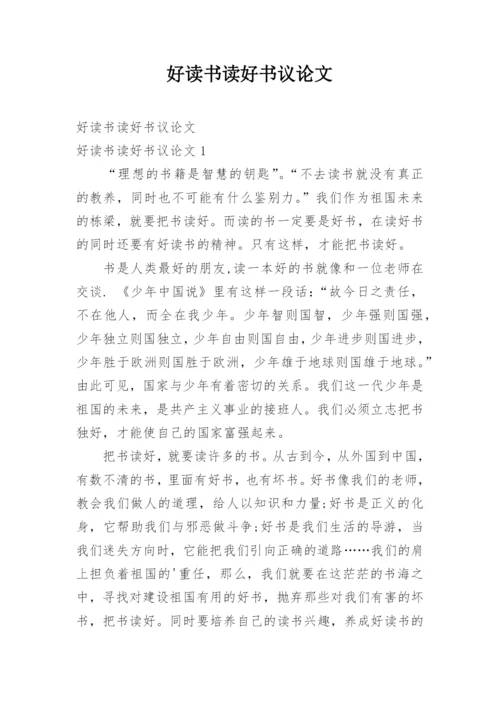 好读书读好书议论文

好读书读好书议论文

好读书读好书议论文 1

“理想的书籍是智慧的钥匙”。“不去读书就没有真正的教养，同时也不可能有什么鉴别力。”我们作为祖国未来的栋梁，就要把书读好。而读的书一定要是好书，在读好书的同时还要有好读书的精神。只有这样，才能把书读好。

书是人类最好的朋友,读一本好的书就像和一位老师在交谈. 《少年中国说》里有这样一段话:“故今日之责任，不在他人，而全在我少年。少年智则国智，少年强则国强，少年独立则国独立，少年自由则国自由，少年进步则国进步，少年胜于欧洲则国胜于欧洲，少年雄于地球则国雄于地球。”由此可见，国家与少年有着密切的关系。我们这一代少年是祖国的未来，是共产主义事业的接班人。我们必须立志把书独好，才能使自己的国家富强起来。

把书读好，就要读许多的书。从古到今，从外国到中国，有数不清的书，里面有好书，也有坏书。好书像我们的老师，教会我们做人的道理，给人以知识和力量;好书是正义的化身，它帮助我们与邪恶做斗争;好书是我们生活的导游，当我们迷失方向时，它能把我们引向正确的道路……我们的肩上担负着祖国的'重任，那么，我们就要在这茫茫的书海之中，寻找对建设祖国有用的好书，抛弃那些对我们有害的坏书，把书读好。同时要培养自己的读书兴趣，养成好读书的